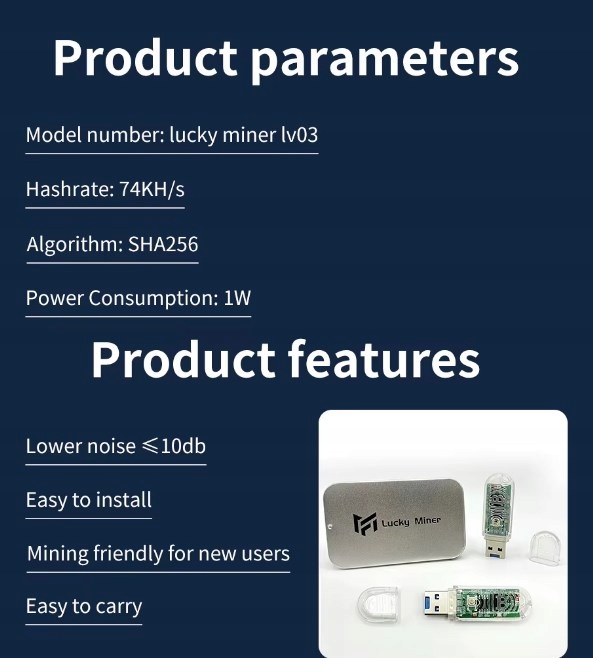 Product parameters

Model number: lucky miner lv03

Hashrate: 74KH/s

Algorithm: SHA256

Power Consumption: 1W

Product features

Lower noise ≤10db

Easy to install

Mining friendly for new users

Easy to carry

Lucky Miner